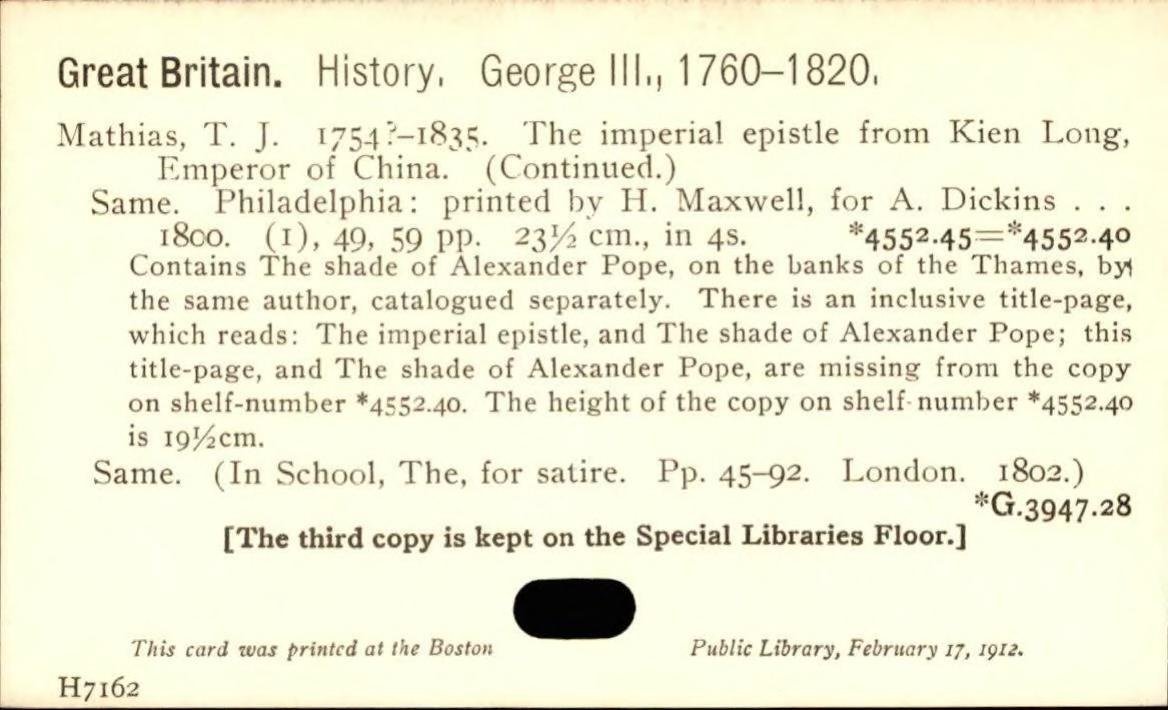 Great Britain. History. George III., 1760–1820.

Mathias, T. J. 1754?–1835. The imperial epistle from Kien Long, Emperor of China. (Continued.)

Same. Philadelphia: printed by H. Maxwell, for A. Dickins . . . 1800. (1), 49, 59 pp. 23½ cm., in 4s. *4552.45=*4552.40

Contains The shade of Alexander Pope, on the banks of the Thames, by the same author, catalogued separately. There is an inclusive title-page, which reads: The imperial epistle, and The shade of Alexander Pope; this title-page, and The shade of Alexander Pope, are missing from the copy on shelf-number *4552.40. The height of the copy on shelf-number *4552.40 is 19½cm.

Same. (In School, The, for satire. Pp. 45–92. London. 1802.) *G.3947.28

[The third copy is kept on the Special Libraries Floor.]

This card was printed at the Boston Public Library, February 17, 1912.

H7162